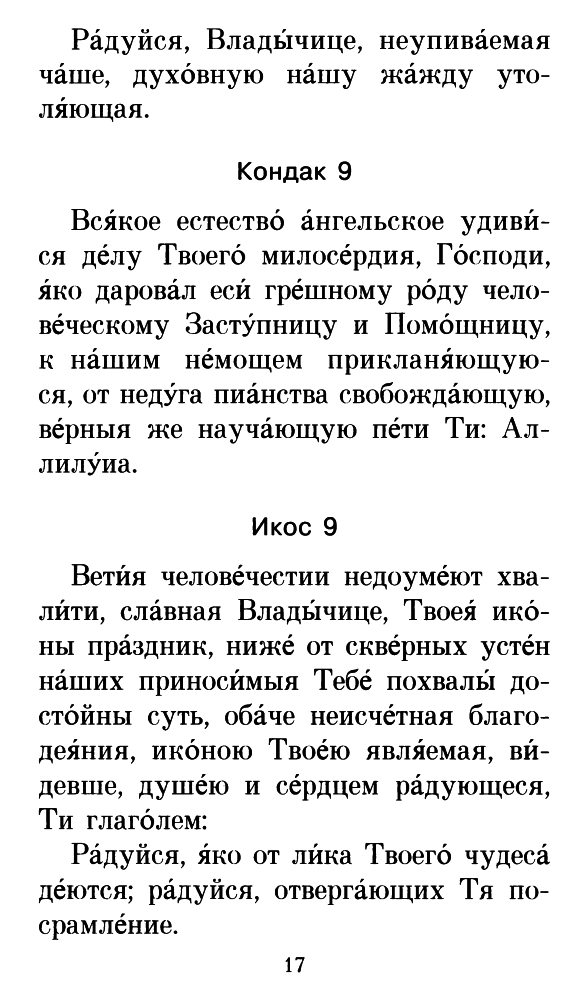 Ра́дуйся, Влады́чице, неупива́емая ча́ше, духо́вную на́шу жа́жду утоля́ющая.

Кондак 9

Вся́кое естество́ а́нгельское удиви́ся де́лу Твоего́ милосе́рдия, Го́споди, я́ко дарова́л еси́ гре́шному ро́ду челове́ческому Засту́пницу и Помо́щницу, к на́шим не́мощем прикланя́ющуюся, от неду́га пиа́нства свобожда́ющую, ве́рныя же науча́ющую пе́ти Ти: Аллилу́иа.

Икос 9

Вети́я челове́честии недоуме́ют хвали́ти, сла́вная Влады́чице, Твоея́ ико́ны пра́здник, ниже́ от скве́рных усте́н на́ших приноси́мыя Тебе́ похвалы́ досто́йны суть, оба́че неисче́тная благодея́ния, ико́ною Твое́ю явля́емая, ви́девше, душе́ю и се́рдцем ра́дующеся, Ти глаго́лем:
Ра́дуйся, я́ко от ли́ка Твоего́ чудеса́ де́ются; ра́дуйся, отверга́ющих Тя посрамле́ние.

17